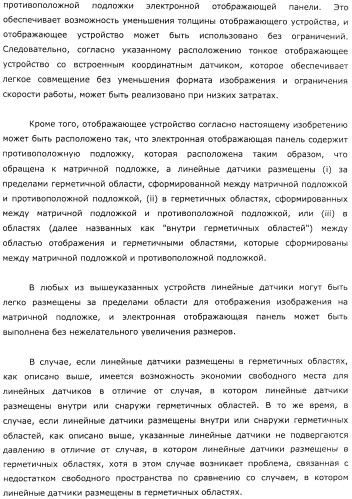 противоположной подложки электронной отображающей панели. Это обеспечивает возможность уменьшения толщины отображающего устройства, и отображающее устройство может быть использовано без ограничений. Следовательно, согласно указанному расположению тонкое отображающее устройство со встроенным координатным датчиком, которое обеспечивает легкое совмещение без уменьшения формата изображения и ограничения скорости работы, может быть реализовано при низких затратах.

Кроме того, отображающее устройство согласно настоящему изобретению может быть расположено так, что электронная отображающая панель содержит противоположную подложку, которая расположена таким образом, что обращена к матричной подложке, а линейные датчики размещены (i) за пределами герметичной области, сформированной между матричной подложкой и противоположной подложкой, (ii) в герметичных областях, сформированных между матричной подложкой и противоположной подложкой, или (iii) в областях (далее названных как "внутри герметичных областей") между областью отображения и герметичными областями, которые сформированы между матричной подложкой и противоположной подложкой.

В любых из вышеуказанных устройств линейные датчики могут быть легко размещены за пределами области для отображения изображения на матричной подложке, и электронная отображающая панель может быть выполнена без нежелательного увеличения размеров.

В случае, если линейные датчики размещены в герметичных областях, как описано выше, имеется возможность экономии свободного места для линейных датчиков в отличие от случая, в котором линейные датчики размещены внутри или снаружи герметичных областей. В то же время, в случае, если линейные датчики размещены внутри или снаружи герметичных областей, как описано выше, указанные линейные датчики не подвергаются давлению в отличие от случая, в котором линейные датчики размещены в герметичных областях, хотя в этом случае возникает проблема, связанная с недостатком свободного пространства по сравнению со случаем, в котором линейные датчики размещены в герметичных областях.